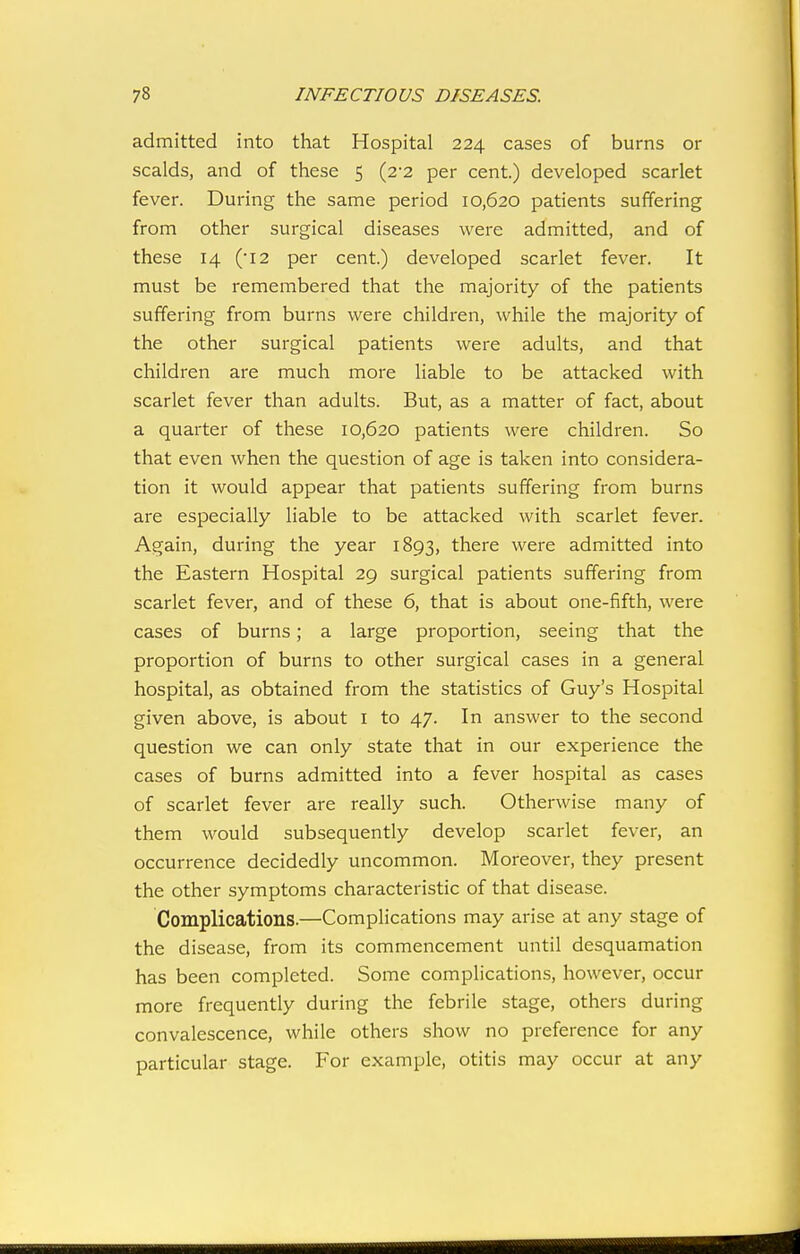 78 INFECTIOUS DISEASES.

admitted into that Hospital 224 cases of burns or scalds, and of these 5 (2·2 per cent.) developed scarlet fever. During the same period 10,620 patients suffering from other surgical diseases were admitted, and of these 14 (·12 per cent.) developed scarlet fever. It must be remembered that the majority of the patients suffering from burns were children, while the majority of the other surgical patients were adults, and that children are much more liable to be attacked with scarlet fever than adults. But, as a matter of fact, about a quarter of these 10,620 patients were children. So that even when the question of age is taken into consideration it would appear that patients suffering from burns are especially liable to be attacked with scarlet fever. Again, during the year 1893, there were admitted into the Eastern Hospital 29 surgical patients suffering from scarlet fever, and of these 6, that is about one-fifth, were cases of burns; a large proportion, seeing that the proportion of burns to other surgical cases in a general hospital, as obtained from the statistics of Guy's Hospital given above, is about 1 to 47. In answer to the second question we can only state that in our experience the cases of burns admitted into a fever hospital as cases of scarlet fever are really such. Otherwise many of them would subsequently develop scarlet fever, an occurrence decidedly uncommon. Moreover, they present the other symptoms characteristic of that disease.

Complications.—Complications may arise at any stage of the disease, from its commencement until desquamation has been completed. Some complications, however, occur more frequently during the febrile stage, others during convalescence, while others show no preference for any particular stage. For example, otitis may occur at any